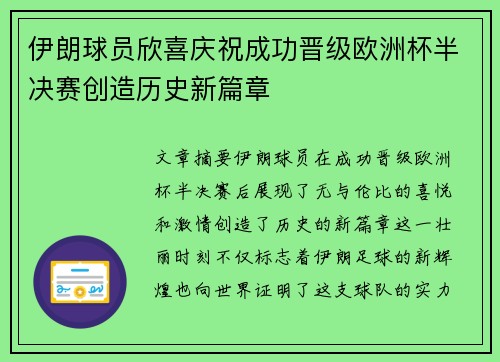 伊朗球员欣喜庆祝成功晋级欧洲杯半决赛创造历史新篇章

文章摘要伊朗球员在成功晋级欧洲杯半决赛后展现了无与伦比的喜悦和激情创造了历史的新篇章这一壮丽时刻不仅标志着伊朗足球的新辉煌也向世界证明了这支球队的实力